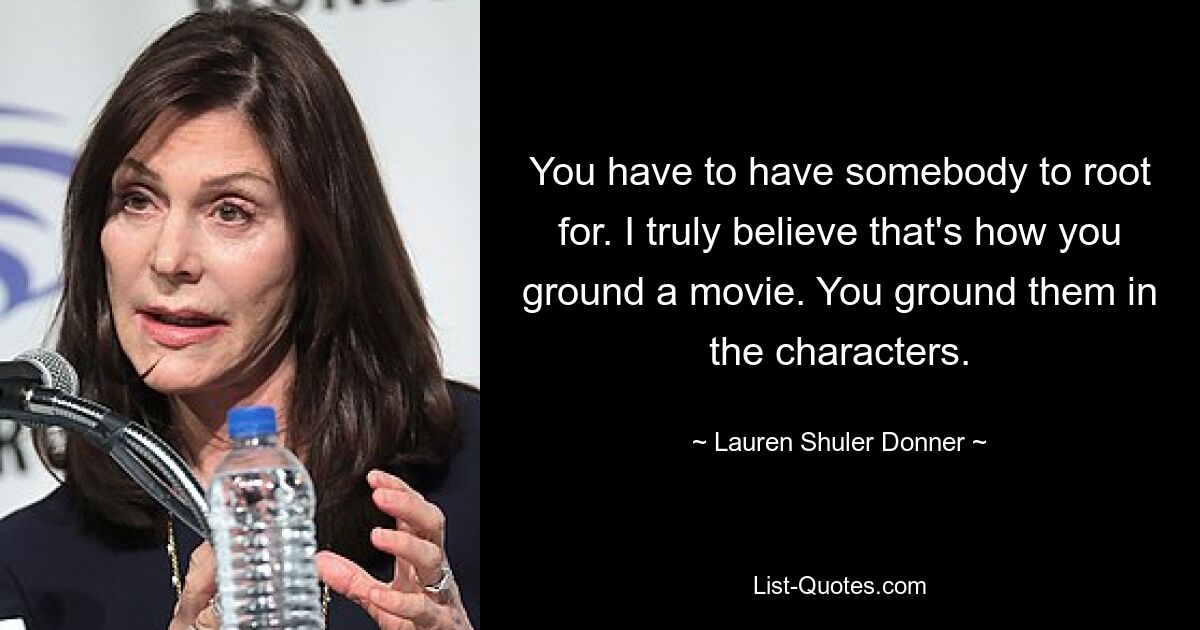 You have to have somebody to root for. I truly believe that's how you ground a movie. You ground them in the characters.

~ Lauren Shuler Donner ~

List-Quotes.com